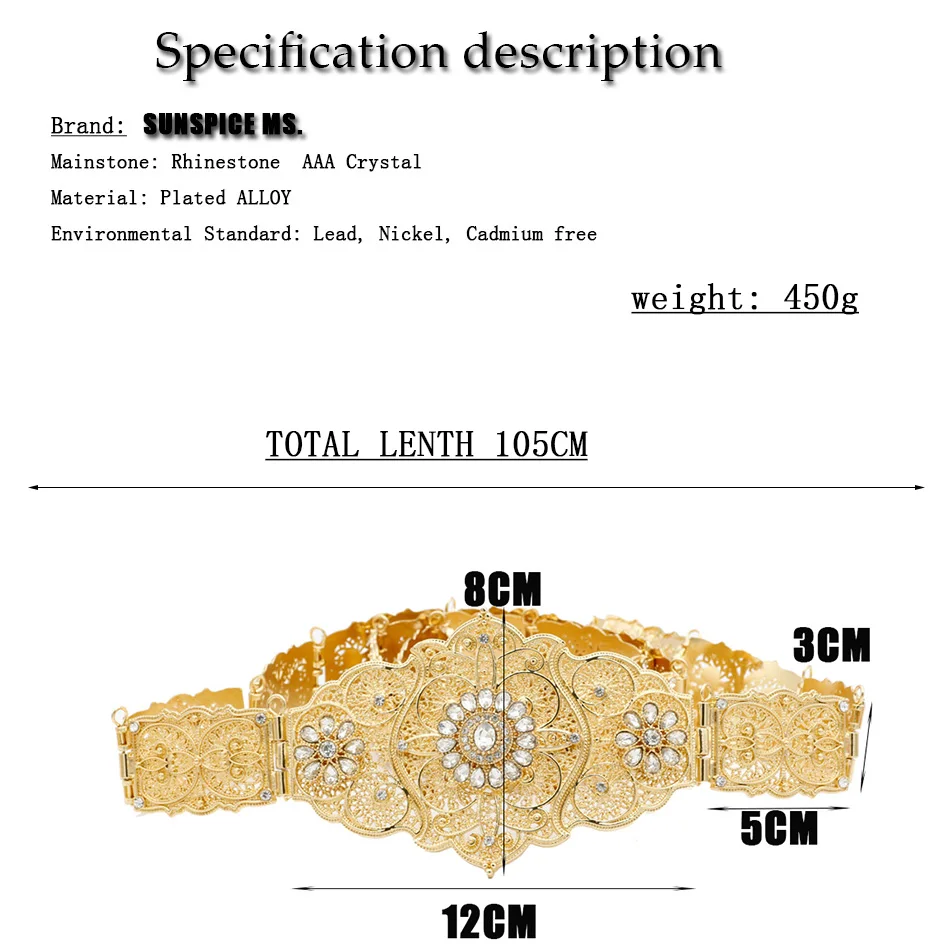 Specification description

Brand: SUNSPICE MS.

Mainstone: Rhinestone AAA Crystal

Material: Plated ALLOY

Environmental Standard: Lead, Nickel, Cadmium free

weight: 450g

TOTAL LENTH 105CM

8CM

3CM

5CM

12CM